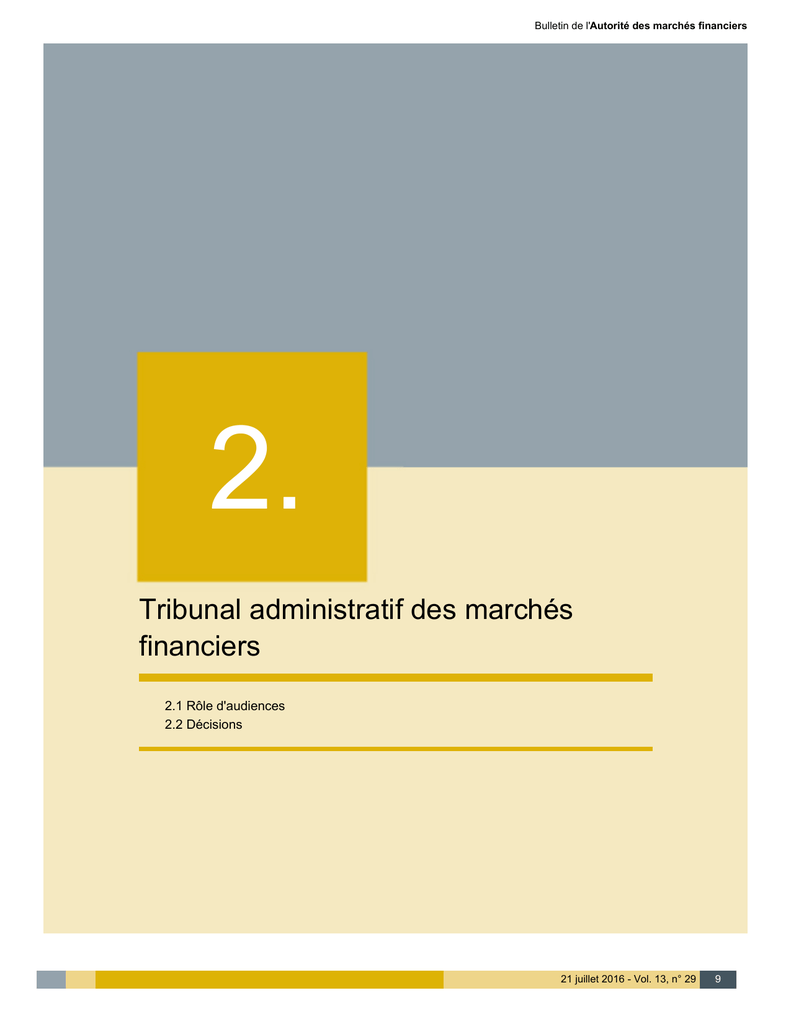 Bulletin de l'Autorité des marchés financiers

2.

Tribunal administratif des marchés financiers

2.1 Rôle d'audiences
2.2 Décisions

21 juillet 2016 - Vol. 13, n° 29 9